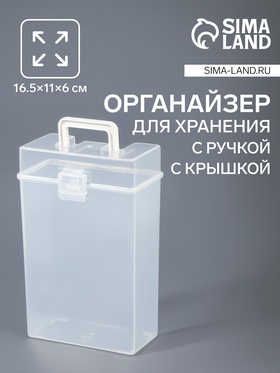 16.5×11×6 см

SIMA LAND

SIMA-LAND.RU

ОРГАНАЙЗЕР
ДЛЯ ХРАНЕНИЯ
С РУЧКОЙ
С КРЫШКОЙ